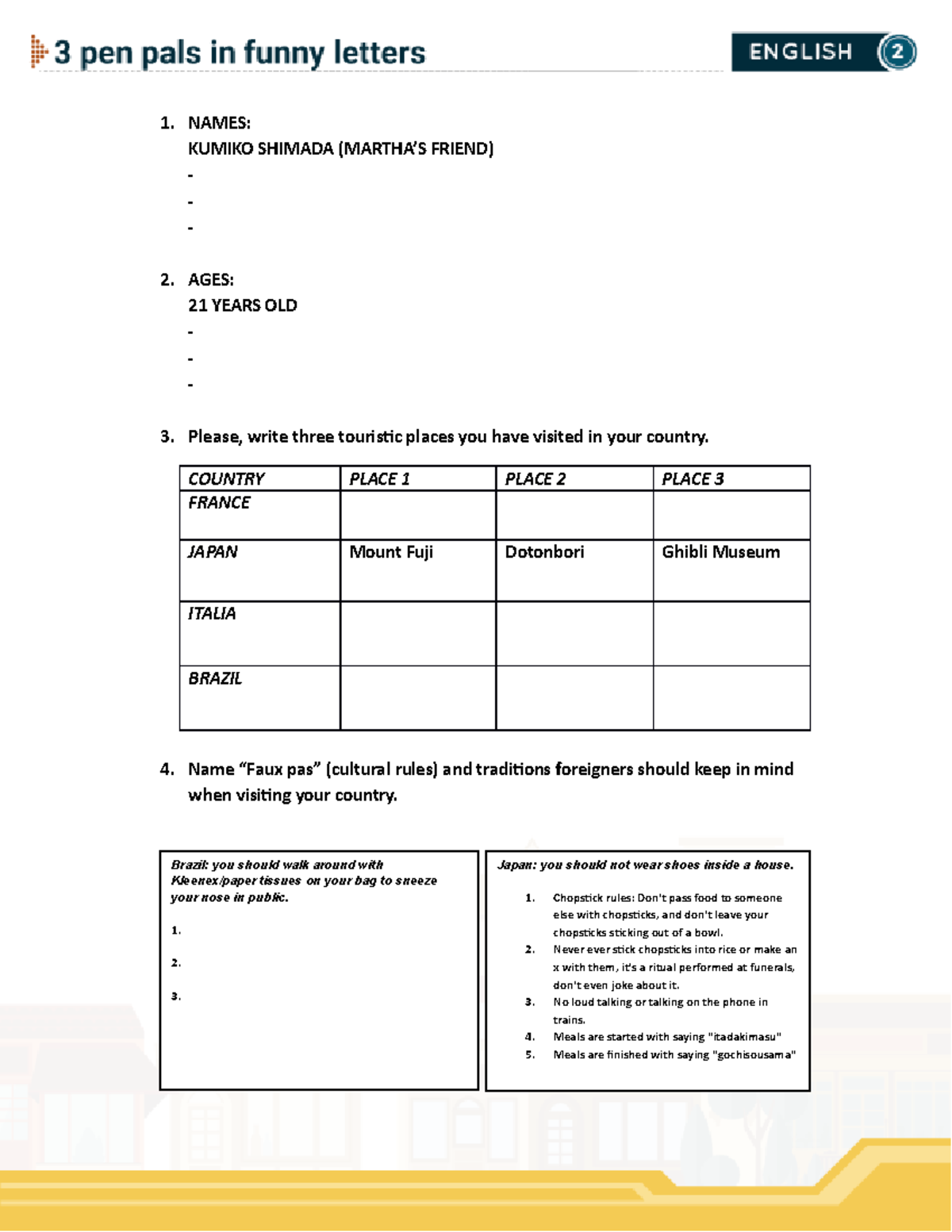 3 pen pals in funny letters

ENGLISH 2

1. NAMES:
KUMIKO SHIMADA (MARTHA'S FRIEND)
-
-
-

2. AGES:
21 YEARS OLD
-
-
-

3. Please, write three touristic places you have visited in your country.

| COUNTRY | PLACE 1 | PLACE 2 | PLACE 3 |
|---|---|---|---|
| FRANCE | | | |
| JAPAN | Mount Fuji | Dotonbori | Ghibli Museum |
| ITALIA | | | |
| BRAZIL | | | |

4. Name "Faux pas" (cultural rules) and traditions foreigners should keep in mind when visiting your country.

Brazil: you should walk around with Kleenex/paper tissues on your bag to sneeze your nose in public.

1.

2.

3.

Japan: you should not wear shoes inside a house.

1. Chopstick rules: Don't pass food to someone else with chopsticks, and don't leave your chopsticks sticking out of a bowl.
2. Never ever stick chopsticks into rice or make an x with them, it's a ritual performed at funerals, don't even joke about it.
3. No loud talking or talking on the phone in trains.
4. Meals are started with saying "itadakimasu"
5. Meals are finished with saying "gochisousama"